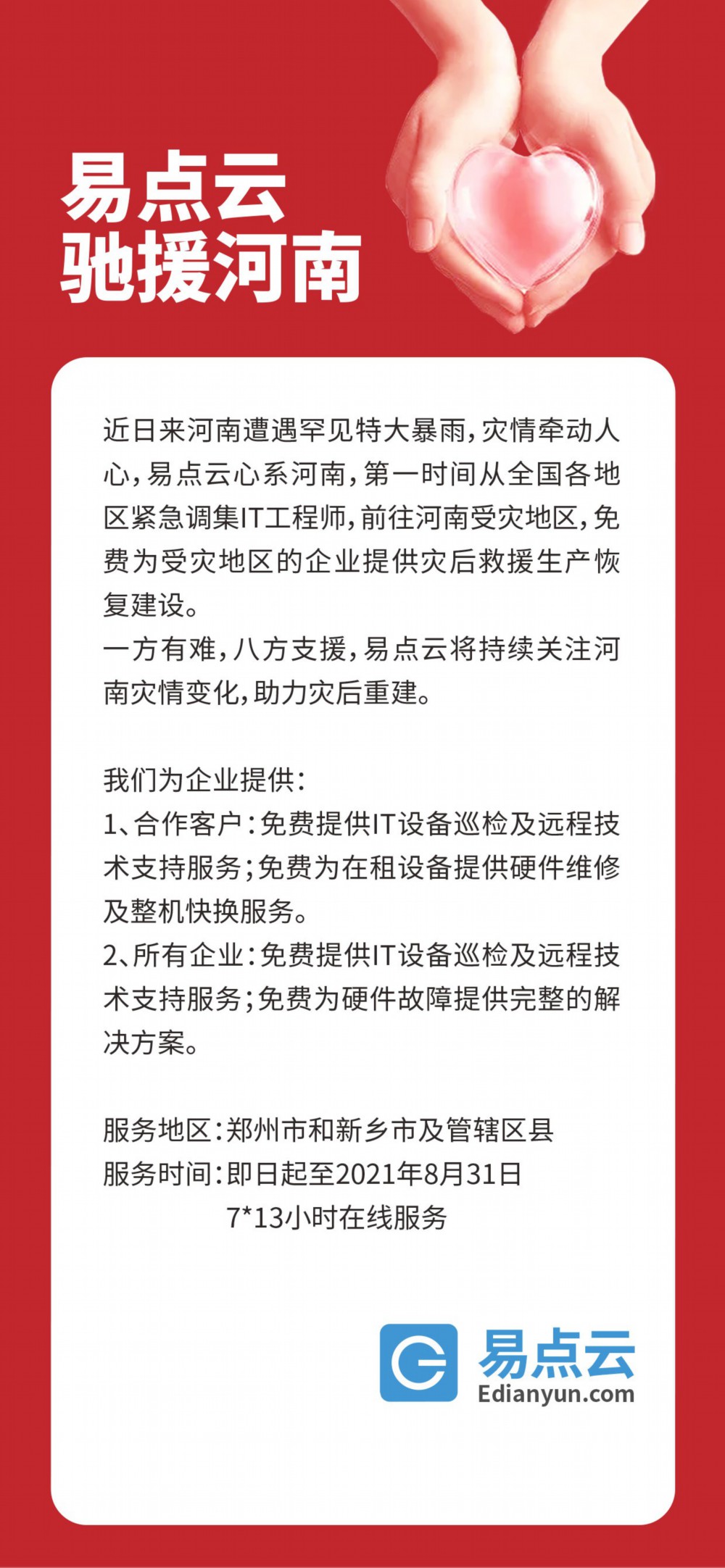 易点云
驰援河南

近日来河南遭遇罕见特大暴雨，灾情牵动人心，易点云心系河南，第一时间从全国各地区紧急调集IT工程师，前往河南受灾地区，免费为受灾地区的企业提供灾后救援生产恢复建设。
一方有难，八方支援，易点云将持续关注河南灾情变化，助力灾后重建。

我们为企业提供：
1、合作客户：免费提供IT设备巡检及远程技术支持服务；免费为在租设备提供硬件维修及整机快换服务。
2、所有企业：免费提供IT设备巡检及远程技术支持服务；免费为硬件故障提供完整的解决方案。

服务地区：郑州市和新乡市及管辖区县
服务时间：即日起至2021年8月31日
7*13小时在线服务

易点云
Edianyun.com